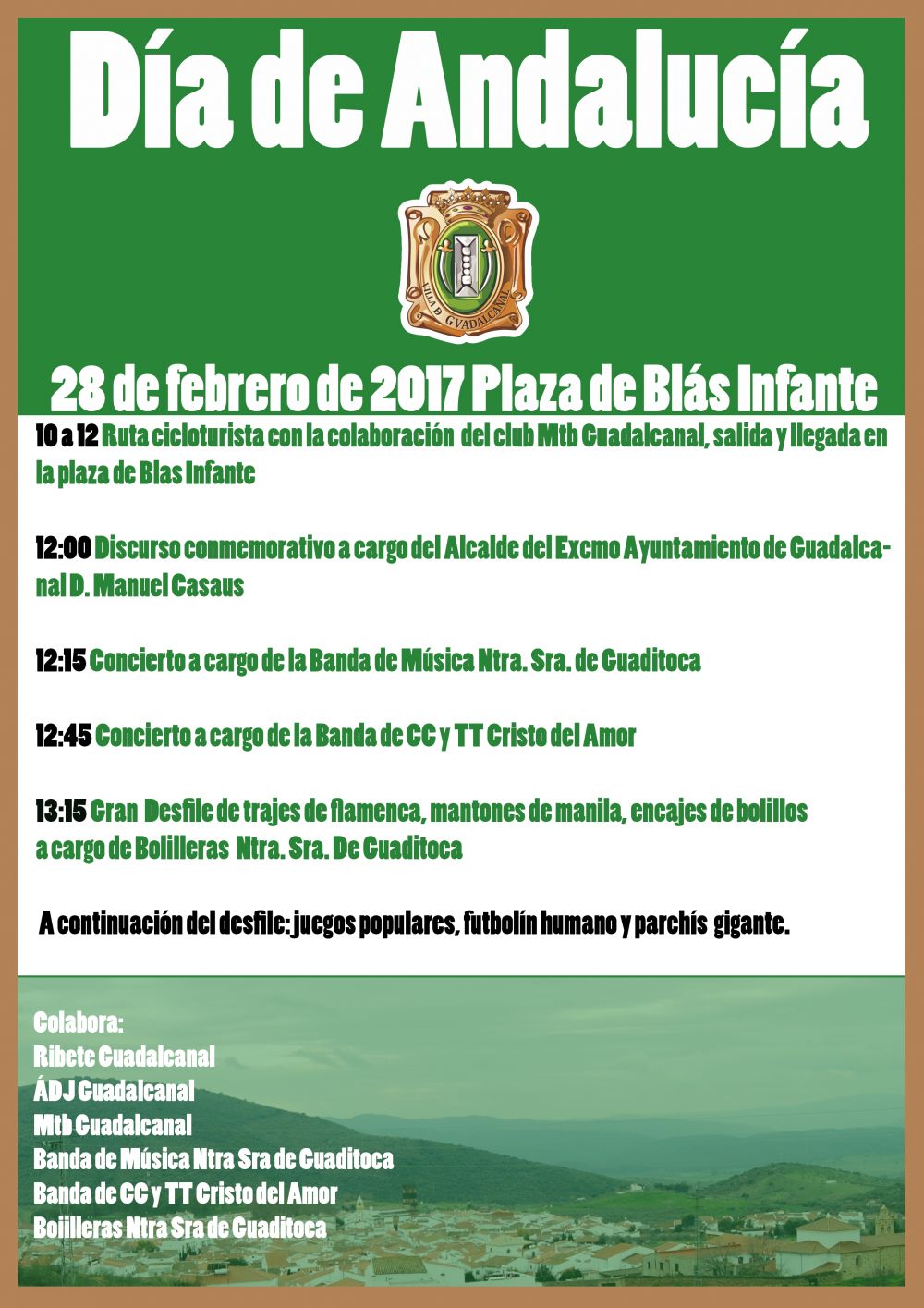 Día de Andalucía

VILLA D GVADALCANAL

28 de febrero de 2017 Plaza de Blás Infante

10 a 12 Ruta cicloturista con la colaboración del club Mtb Guadalcanal, salida y llegada en la plaza de Blas Infante

12:00 Discurso conmemorativo a cargo del Alcalde del Excmo Ayuntamiento de Guadalcanal D. Manuel Casaus

12:15 Concierto a cargo de la Banda de Música Ntra. Sra. de Guaditoca

12:45 Concierto a cargo de la Banda de CC y TT Cristo del Amor

13:15 Gran Desfile de trajes de flamenca, mantones de manila, encajes de bolillos a cargo de Bolilleras Ntra. Sra. De Guaditoca

A continuación del desfile: juegos populares, futbolín humano y parchís gigante.

Colabora:
Ribete Guadalcanal
ÁDJ Guadalcanal
Mtb Guadalcanal
Banda de Música Ntra Sra de Guaditoca
Banda de CC y TT Cristo del Amor
Boiilleras Ntra Sra de Guaditoca